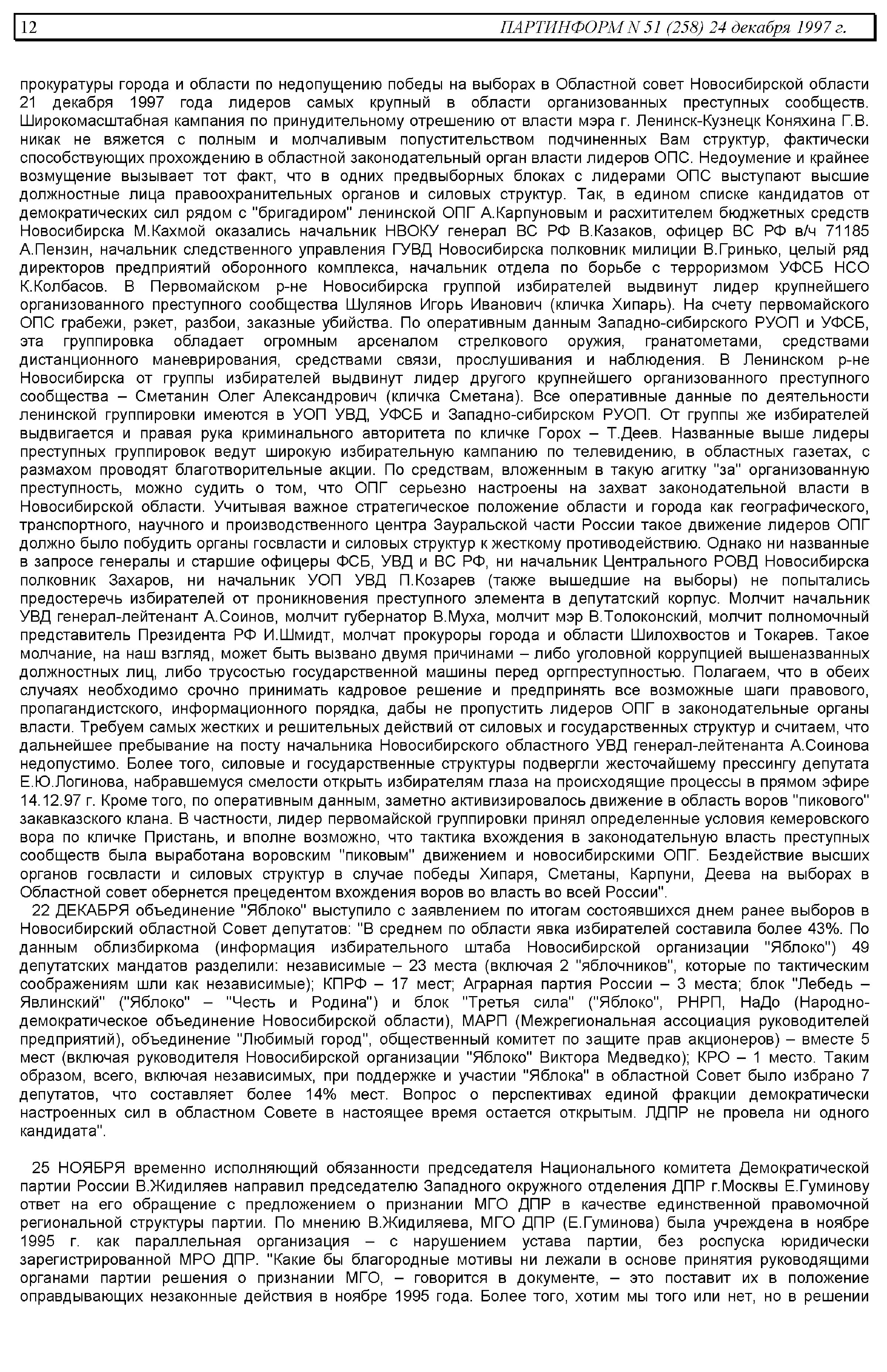 12 ПАРТИНФОРМ N 51 (258) 24 декабря 1997 г.

прокуратуры города и области по недопущению победы на выборах в Областной совет Новосибирской области 21 декабря 1997 года лидеров самых крупный в области организованных преступных сообществ. Широкомасштабная кампания по принудительному отрешению от власти мэра г. Ленинск-Кузнецк Коняхина Г.В. никак не вяжется с полным и молчаливым попустительством подчиненных Вам структур, фактически способствующих прохождению в областной законодательный орган власти лидеров ОПС. Недоумение и крайнее возмущение вызывает тот факт, что в одних предвыборных блоках с лидерами ОПС выступают высшие должностные лица правоохранительных органов и силовых структур. Так, в едином списке кандидатов от демократических сил рядом с "бригадиром" ленинской ОПГ А.Карпуновым и расхитителем бюджетных средств Новосибирска М.Кахмой оказались начальник НВОКУ генерал ВС РФ В.Казаков, офицер ВС РФ в/ч 71185 А.Пензин, начальник следственного управления ГУВД Новосибирска полковник милиции В.Гринько, целый ряд директоров предприятий оборонного комплекса, начальник отдела по борьбе с терроризмом УФСБ НСО К.Колбасов. В Первомайском р-не Новосибирска группой избирателей выдвинут лидер крупнейшего организованного преступного сообщества Шулянов Игорь Иванович (кличка Хипарь). На счету первомайского ОПС грабежи, рэкет, разбои, заказные убийства. По оперативным данным Западно-сибирского РУОП и УФСБ, эта группировка обладает огромным арсеналом стрелкового оружия, гранатометами, средствами дистанционного маневрирования, средствами связи, прослушивания и наблюдения. В Ленинском р-не Новосибирска от группы избирателей выдвинут лидер другого крупнейшего организованного преступного сообщества – Сметанин Олег Александрович (кличка Сметана). Все оперативные данные по деятельности ленинской группировки имеются в УОП УВД, УФСБ и Западно-сибирском РУОП. От группы же избирателей выдвигается и правая рука криминального авторитета по кличке Горох – Т.Деев. Названные выше лидеры преступных группировок ведут широкую избирательную кампанию по телевидению, в областных газетах, с размахом проводят благотворительные акции. По средствам, вложенным в такую агитку "за" организованную преступность, можно судить о том, что ОПГ серьезно настроены на захват законодательной власти в Новосибирской области. Учитывая важное стратегическое положение области и города как географического, транспортного, научного и производственного центра Зауральской части России такое движение лидеров ОПГ должно было побудить органы госвласти и силовых структур к жесткому противодействию. Однако ни названные в запросе генералы и старшие офицеры ФСБ, УВД и ВС РФ, ни начальник Центрального РОВД Новосибирска полковник Захаров, ни начальник УОП УВД П.Козарев (также вышедшие на выборы) не попытались предостеречь избирателей от проникновения преступного элемента в депутатский корпус. Молчит начальник УВД генерал-лейтенант А.Соинов, молчит губернатор В.Муха, молчит мэр В.Толоконский, молчит полномочный представитель Президента РФ И.Шмидт, молчат прокуроры города и области Шилохвостов и Токарев. Такое молчание, на наш взгляд, может быть вызвано двумя причинами – либо уголовной коррупцией вышеназванных должностных лиц, либо трусостью государственной машины перед оргпреступностью. Полагаем, что в обеих случаях необходимо срочно принимать кадровое решение и предпринять все возможные шаги правового, пропагандистского, информационного порядка, дабы не пропустить лидеров ОПГ в законодательные органы власти. Требуем самых жестких и решительных действий от силовых и государственных структур и считаем, что дальнейшее пребывание на посту начальника Новосибирского областного УВД генерал-лейтенанта А.Соинова недопустимо. Более того, силовые и государственные структуры подвергли жесточайшему прессингу депутата Е.Ю.Логинова, набравшемуся смелости открыть избирателям глаза на происходящие процессы в прямом эфире 14.12.97 г. Кроме того, по оперативным данным, заметно активизировалось движение в область воров "пикового" закавказского клана. В частности, лидер первомайской группировки принял определенные условия кемеровского вора по кличке Пристань, и вполне возможно, что тактика вхождения в законодательную власть преступных сообществ была выработана воровским "пиковым" движением и новосибирскими ОПГ. Бездействие высших органов госвласти и силовых структур в случае победы Хипаря, Сметаны, Карпуни, Деева на выборах в Областной совет обернется прецедентом вхождения воров во власть во всей России".

22 ДЕКАБРЯ объединение "Яблоко" выступило с заявлением по итогам состоявшихся днем ранее выборов в Новосибирский областной Совет депутатов: "В среднем по области явка избирателей составила более 43%. По данным облизбиркома (информация избирательного штаба Новосибирской организации "Яблоко") 49 депутатских мандатов разделили: независимые – 23 места (включая 2 "яблочников", которые по тактическим соображениям шли как независимые); КПРФ – 17 мест; Аграрная партия России – 3 места; блок "Лебедь – Явлинский" ("Яблоко" – "Честь и Родина") и блок "Третья сила" ("Яблоко", РНРП, НаДо (Народно-демократическое объединение Новосибирской области), МАРП (Межрегиональная ассоциация руководителей предприятий), объединение "Любимый город", общественный комитет по защите прав акционеров) – вместе 5 мест (включая руководителя Новосибирской организации "Яблоко" Виктора Медведко); КРО – 1 место. Таким образом, всего, включая независимых, при поддержке и участии "Яблока" в областной Совет было избрано 7 депутатов, что составляет более 14% мест. Вопрос о перспективах единой фракции демократически настроенных сил в областном Совете в настоящее время остается открытым. ЛДПР не провела ни одного кандидата".

25 НОЯБРЯ временно исполняющий обязанности председателя Национального комитета Демократической партии России В.Жидиляев направил председателю Западного окружного отделения ДПР г.Москвы Е.Гуминову ответ на его обращение с предложением о признании МГО ДПР в качестве единственной правомочной региональной структуры партии. По мнению В.Жидиляева, МГО ДПР (Е.Гуминова) была учреждена в ноябре 1995 г. как параллельная организация – с нарушением устава партии, без роспуска юридически зарегистрированной МРО ДПР. "Какие бы благородные мотивы ни лежали в основе принятия руководящими органами партии решения о признании МГО, – говорится в документе, – это поставит их в положение оправдывающих незаконные действия в ноябре 1995 года. Более того, хотим мы того или нет, но в решении